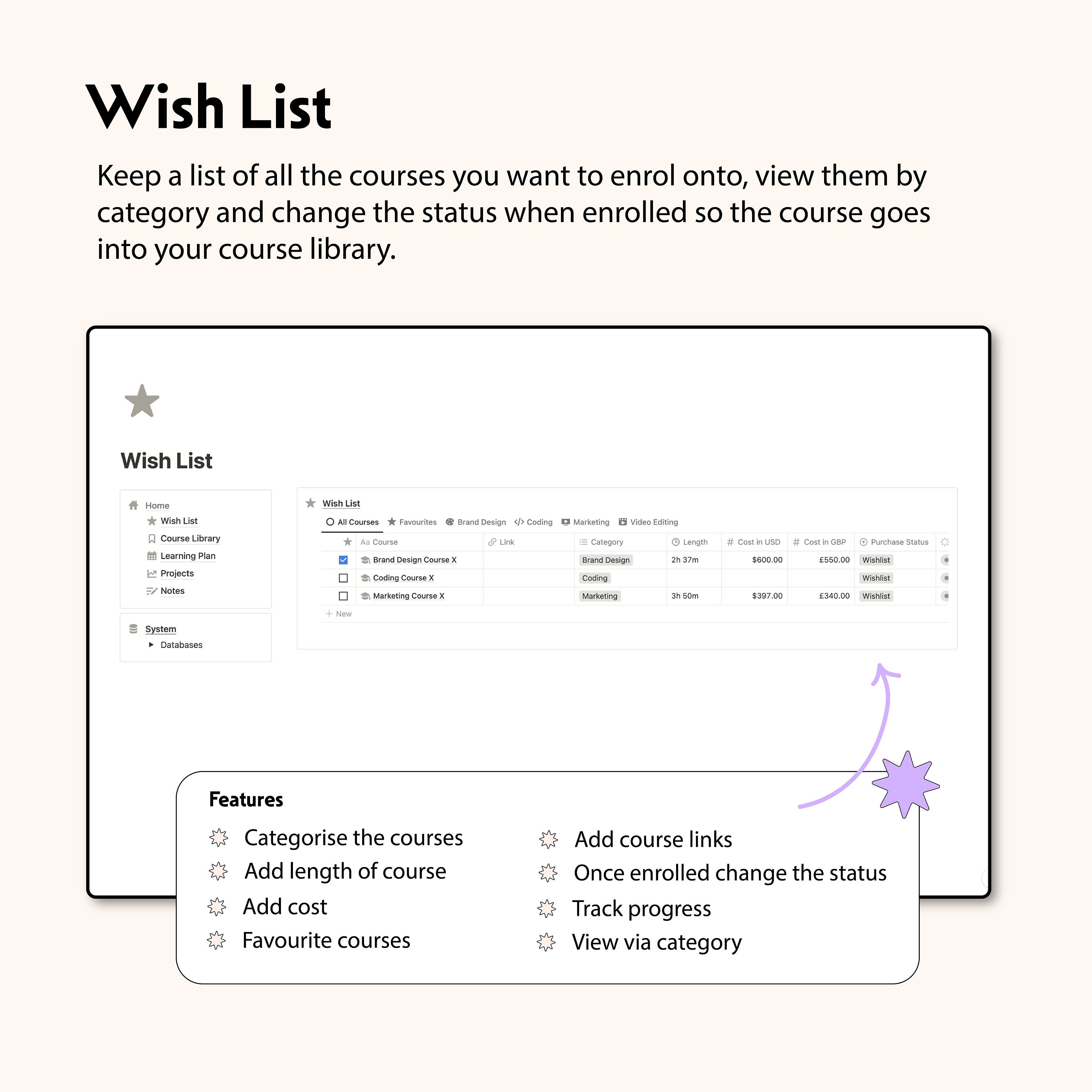 Wish List

Keep a list of all the courses you want to enrol onto, view them by category and change the status when enrolled so the course goes into your course library.

Wish List

Home
Wish List
Course Library
Learning Plan
Projects
Notes

System
Databases

Wish List

All Courses Favourites Brand Design Coding Marketing Video Editing

| | Aa Course | Link | Category | Length | Cost in USD | Cost in GBP | Purchase Status |
|---|---|---|---|---|---|---|---|
| ☑ | Brand Design Course X | | Brand Design | 2h 37m | $600.00 | £550.00 | Wishlist |
| ☐ | Coding Course X | | Coding | | | | Wishlist |
| ☐ | Marketing Course X | | Marketing | 3h 50m | $397.00 | £340.00 | Wishlist |

+ New

Features

Categorise the courses
Add length of course
Add cost
Favourite courses

Add course links
Once enrolled change the status
Track progress
View via category